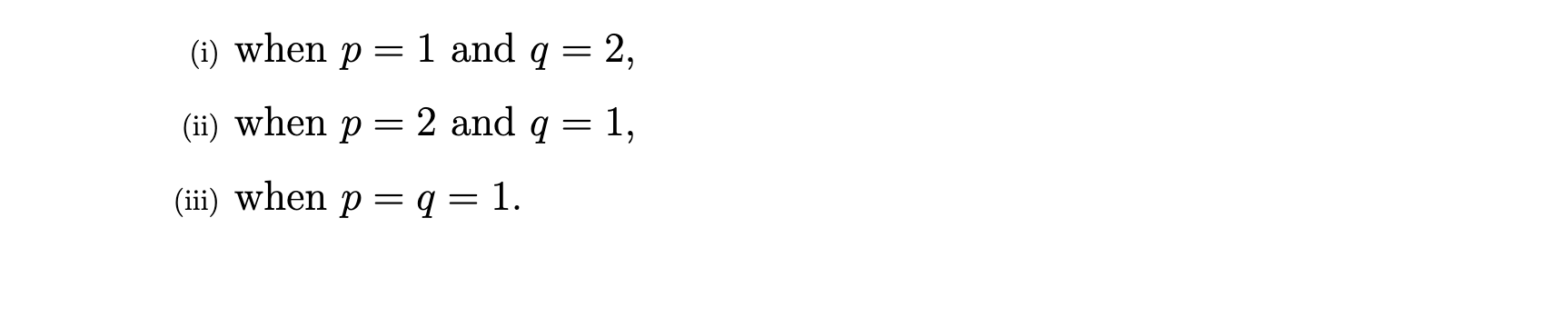 (i) when $p = 1$ and $q = 2$,

(ii) when $p = 2$ and $q = 1$,

(iii) when $p = q = 1$.